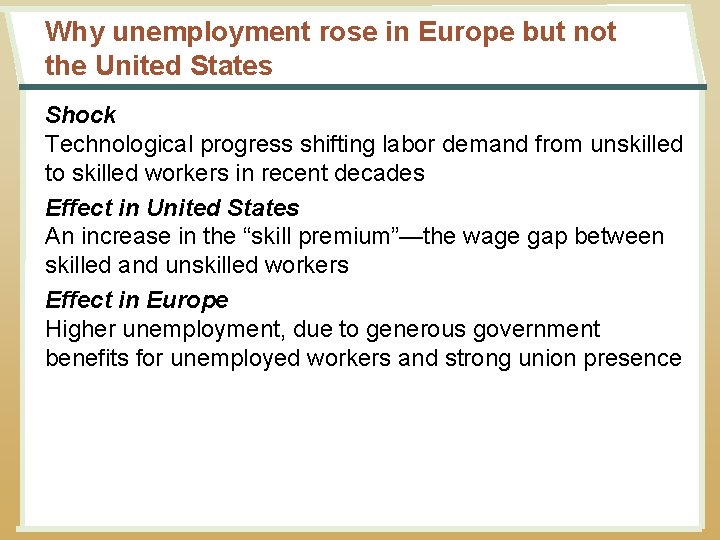 Why unemployment rose in Europe but not the United States

Shock
Technological progress shifting labor demand from unskilled to skilled workers in recent decades

Effect in United States
An increase in the "skill premium"—the wage gap between skilled and unskilled workers

Effect in Europe
Higher unemployment, due to generous government benefits for unemployed workers and strong union presence